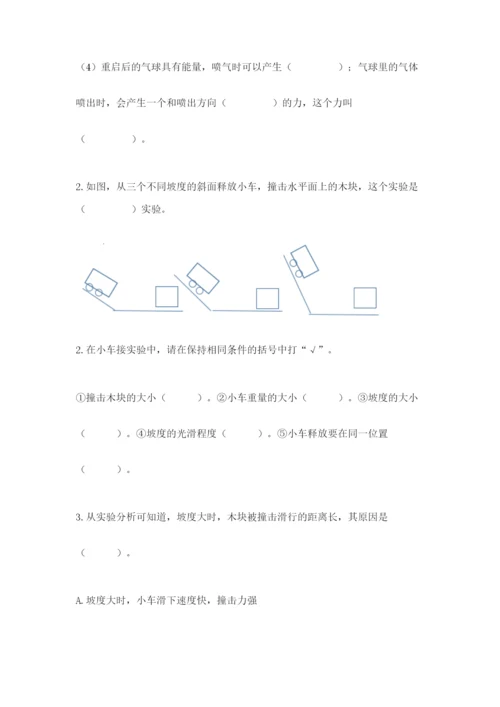 (4)重启后的气球具有能量，喷气时可以产生（　　）；气球里的气体喷出时，会产生一个和喷出方向（　　）的力，这个力叫（　　）。

2.如图，从三个不同坡度的斜面释放小车，撞击水平面上的木块，这个实验是（　　）实验。

2.在小车接实验中，请在保持相同条件的括号中打“√”。

①撞击木块的大小（　　）。②小车重量的大小（　　）。③坡度的大小（　　）。④坡度的光滑程度（　　）。⑤小车释放要在同一位置（　　）。

3.从实验分析可知道，坡度大时，木块被撞击滑行的距离长，其原因是（　　）。

A.坡度大时，小车滑下速度快，撞击力强